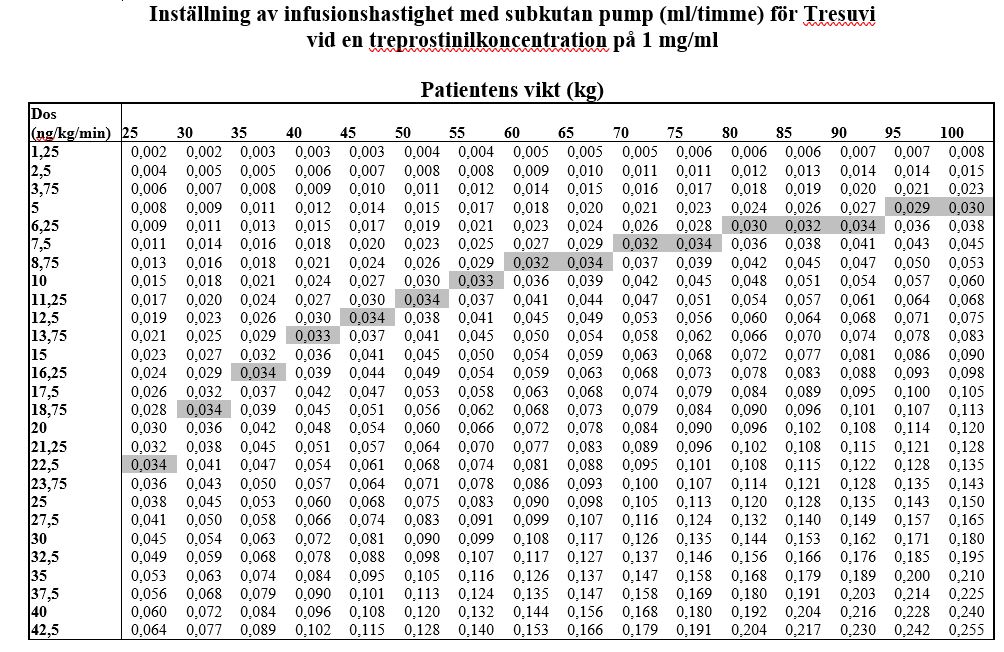 Inställning av infusionshastighet med subkutan pump (ml/timme) för Tresuvi vid en treprostinilkoncentration på 1 mg/ml

Patientens vikt (kg)

| Dos (ng/kg/min) | 25 | 30 | 35 | 40 | 45 | 50 | 55 | 60 | 65 | 70 | 75 | 80 | 85 | 90 | 95 | 100 |
|---|---|---|---|---|---|---|---|---|---|---|---|---|---|---|---|---|
| 1,25 | 0,002 | 0,002 | 0,003 | 0,003 | 0,003 | 0,004 | 0,004 | 0,005 | 0,005 | 0,005 | 0,006 | 0,006 | 0,006 | 0,007 | 0,007 | 0,008 |
| 2,5 | 0,004 | 0,005 | 0,005 | 0,006 | 0,007 | 0,008 | 0,008 | 0,009 | 0,010 | 0,011 | 0,011 | 0,012 | 0,013 | 0,014 | 0,014 | 0,015 |
| 3,75 | 0,006 | 0,007 | 0,008 | 0,009 | 0,010 | 0,011 | 0,012 | 0,014 | 0,015 | 0,016 | 0,017 | 0,018 | 0,019 | 0,020 | 0,021 | 0,023 |
| 5 | 0,008 | 0,009 | 0,011 | 0,012 | 0,014 | 0,015 | 0,017 | 0,018 | 0,020 | 0,021 | 0,023 | 0,024 | 0,026 | 0,027 | 0,029 | 0,030 |
| 6,25 | 0,009 | 0,011 | 0,013 | 0,015 | 0,017 | 0,019 | 0,021 | 0,023 | 0,024 | 0,026 | 0,028 | 0,030 | 0,032 | 0,034 | 0,036 | 0,038 |
| 7,5 | 0,011 | 0,014 | 0,016 | 0,018 | 0,020 | 0,023 | 0,025 | 0,027 | 0,029 | 0,032 | 0,034 | 0,036 | 0,038 | 0,041 | 0,043 | 0,045 |
| 8,75 | 0,013 | 0,016 | 0,018 | 0,021 | 0,024 | 0,026 | 0,029 | 0,032 | 0,034 | 0,037 | 0,039 | 0,042 | 0,045 | 0,047 | 0,050 | 0,053 |
| 10 | 0,015 | 0,018 | 0,021 | 0,024 | 0,027 | 0,030 | 0,033 | 0,036 | 0,039 | 0,042 | 0,045 | 0,048 | 0,051 | 0,054 | 0,057 | 0,060 |
| 11,25 | 0,017 | 0,020 | 0,024 | 0,027 | 0,030 | 0,034 | 0,037 | 0,041 | 0,044 | 0,047 | 0,051 | 0,054 | 0,057 | 0,061 | 0,064 | 0,068 |
| 12,5 | 0,019 | 0,023 | 0,026 | 0,030 | 0,034 | 0,038 | 0,041 | 0,045 | 0,049 | 0,053 | 0,056 | 0,060 | 0,064 | 0,068 | 0,071 | 0,075 |
| 13,75 | 0,021 | 0,025 | 0,029 | 0,033 | 0,037 | 0,041 | 0,045 | 0,050 | 0,054 | 0,058 | 0,062 | 0,066 | 0,070 | 0,074 | 0,078 | 0,083 |
| 15 | 0,023 | 0,027 | 0,032 | 0,036 | 0,041 | 0,045 | 0,050 | 0,054 | 0,059 | 0,063 | 0,068 | 0,072 | 0,077 | 0,081 | 0,086 | 0,090 |
| 16,25 | 0,024 | 0,029 | 0,034 | 0,039 | 0,044 | 0,049 | 0,054 | 0,059 | 0,063 | 0,068 | 0,073 | 0,078 | 0,083 | 0,088 | 0,093 | 0,098 |
| 17,5 | 0,026 | 0,032 | 0,037 | 0,042 | 0,047 | 0,053 | 0,058 | 0,063 | 0,068 | 0,074 | 0,079 | 0,084 | 0,089 | 0,095 | 0,100 | 0,105 |
| 18,75 | 0,028 | 0,034 | 0,039 | 0,045 | 0,051 | 0,056 | 0,062 | 0,068 | 0,073 | 0,079 | 0,084 | 0,090 | 0,096 | 0,101 | 0,107 | 0,113 |
| 20 | 0,030 | 0,036 | 0,042 | 0,048 | 0,054 | 0,060 | 0,066 | 0,072 | 0,078 | 0,084 | 0,090 | 0,096 | 0,102 | 0,108 | 0,114 | 0,120 |
| 21,25 | 0,032 | 0,038 | 0,045 | 0,051 | 0,057 | 0,064 | 0,070 | 0,077 | 0,083 | 0,089 | 0,096 | 0,102 | 0,108 | 0,115 | 0,121 | 0,128 |
| 22,5 | 0,034 | 0,041 | 0,047 | 0,054 | 0,061 | 0,068 | 0,074 | 0,081 | 0,088 | 0,095 | 0,101 | 0,108 | 0,115 | 0,122 | 0,128 | 0,135 |
| 23,75 | 0,036 | 0,043 | 0,050 | 0,057 | 0,064 | 0,071 | 0,078 | 0,086 | 0,093 | 0,100 | 0,107 | 0,114 | 0,121 | 0,128 | 0,135 | 0,143 |
| 25 | 0,038 | 0,045 | 0,053 | 0,060 | 0,068 | 0,075 | 0,083 | 0,090 | 0,098 | 0,105 | 0,113 | 0,120 | 0,128 | 0,135 | 0,143 | 0,150 |
| 27,5 | 0,041 | 0,050 | 0,058 | 0,066 | 0,074 | 0,083 | 0,091 | 0,099 | 0,107 | 0,116 | 0,124 | 0,132 | 0,140 | 0,149 | 0,157 | 0,165 |
| 30 | 0,045 | 0,054 | 0,063 | 0,072 | 0,081 | 0,090 | 0,099 | 0,108 | 0,117 | 0,126 | 0,135 | 0,144 | 0,153 | 0,162 | 0,171 | 0,180 |
| 32,5 | 0,049 | 0,059 | 0,068 | 0,078 | 0,088 | 0,098 | 0,107 | 0,117 | 0,127 | 0,137 | 0,146 | 0,156 | 0,166 | 0,176 | 0,185 | 0,195 |
| 35 | 0,053 | 0,063 | 0,074 | 0,084 | 0,095 | 0,105 | 0,116 | 0,126 | 0,137 | 0,147 | 0,158 | 0,168 | 0,179 | 0,189 | 0,200 | 0,210 |
| 37,5 | 0,056 | 0,068 | 0,079 | 0,090 | 0,101 | 0,113 | 0,124 | 0,135 | 0,147 | 0,158 | 0,169 | 0,180 | 0,191 | 0,203 | 0,214 | 0,225 |
| 40 | 0,060 | 0,072 | 0,084 | 0,096 | 0,108 | 0,120 | 0,132 | 0,144 | 0,156 | 0,168 | 0,180 | 0,192 | 0,204 | 0,216 | 0,228 | 0,240 |
| 42,5 | 0,064 | 0,077 | 0,089 | 0,102 | 0,115 | 0,128 | 0,140 | 0,153 | 0,166 | 0,179 | 0,191 | 0,204 | 0,217 | 0,230 | 0,242 | 0,255 |